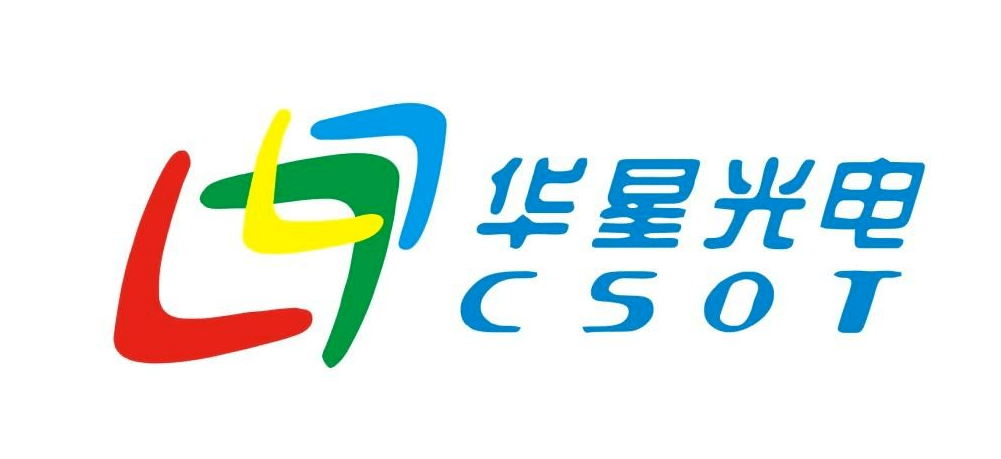 华星光电
CSOT